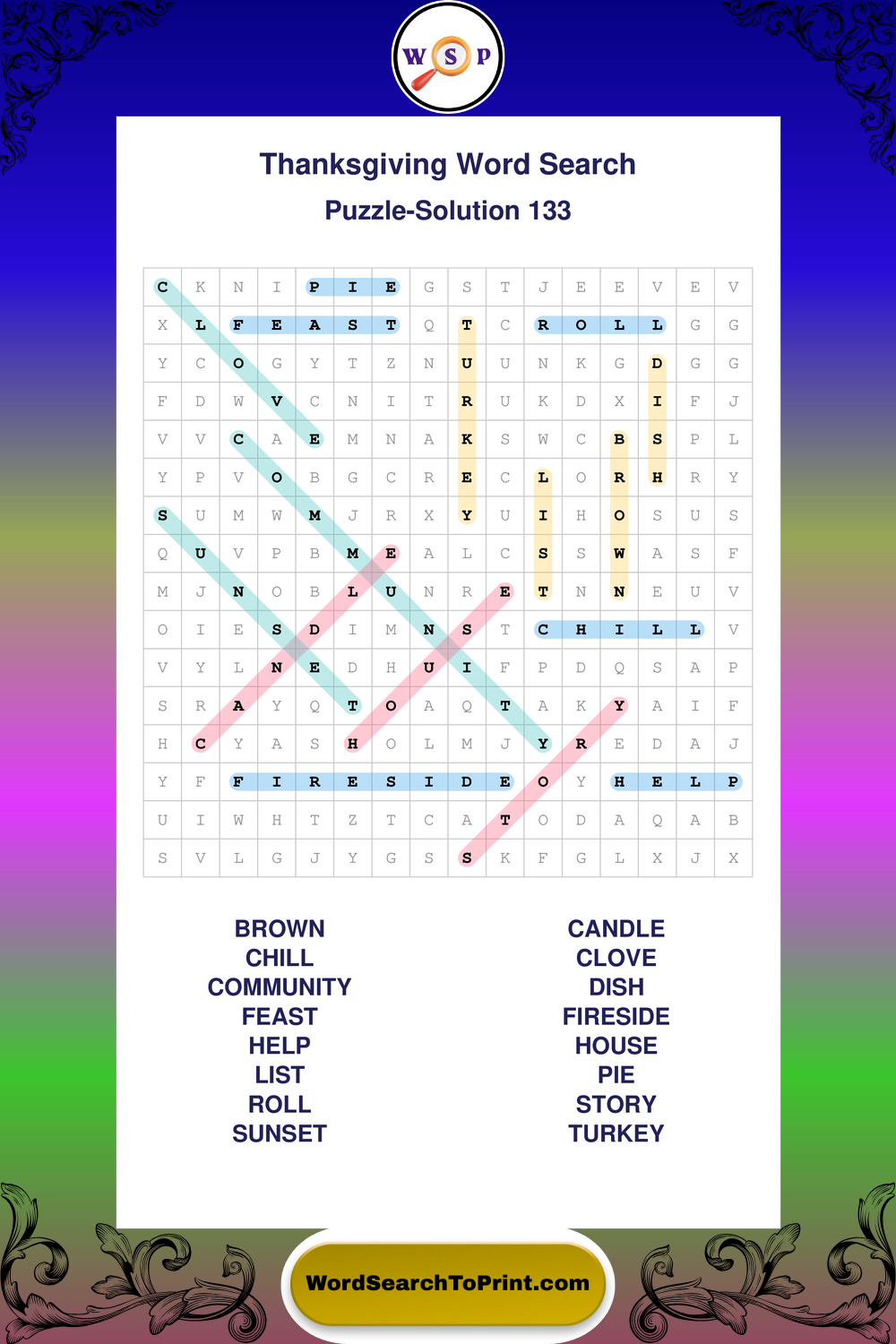 W S P

Thanksgiving Word Search

Puzzle-Solution 133

| C | K | N | I | P | I | E | G | S | T | J | E | E | V | E | V |
|---|---|---|---|---|---|---|---|---|---|---|---|---|---|---|---|
| X | L | F | E | A | S | T | Q | T | C | R | O | L | L | G | G |
| Y | C | O | G | Y | T | Z | N | U | U | N | K | G | D | G | G |
| F | D | W | V | C | N | I | T | R | U | K | D | X | I | F | J |
| V | V | C | A | E | M | N | A | K | S | W | C | B | S | P | L |
| Y | P | V | O | B | G | C | R | E | C | L | O | R | H | R | Y |
| S | U | M | W | M | J | R | X | Y | U | I | H | O | S | U | S |
| Q | U | V | P | B | M | E | A | L | C | S | S | W | A | S | F |
| M | J | N | O | B | L | U | N | R | E | T | N | N | E | U | V |
| O | I | E | S | D | I | M | N | S | T | C | H | I | L | L | V |
| V | Y | L | N | E | D | H | U | I | F | P | D | Q | S | A | P |
| S | R | A | Y | Q | T | O | A | Q | T | A | K | Y | A | I | F |
| H | C | Y | A | S | H | O | L | M | J | Y | R | E | D | A | J |
| Y | F | F | I | R | E | S | I | D | E | O | Y | H | E | L | P |
| U | I | W | H | T | Z | T | C | A | T | O | D | A | Q | A | B |
| S | V | L | G | J | Y | G | S | S | K | F | G | L | X | J | X |

BROWN
CHILL
COMMUNITY
FEAST
HELP
LIST
ROLL
SUNSET

CANDLE
CLOVE
DISH
FIRESIDE
HOUSE
PIE
STORY
TURKEY

WordSearchToPrint.com